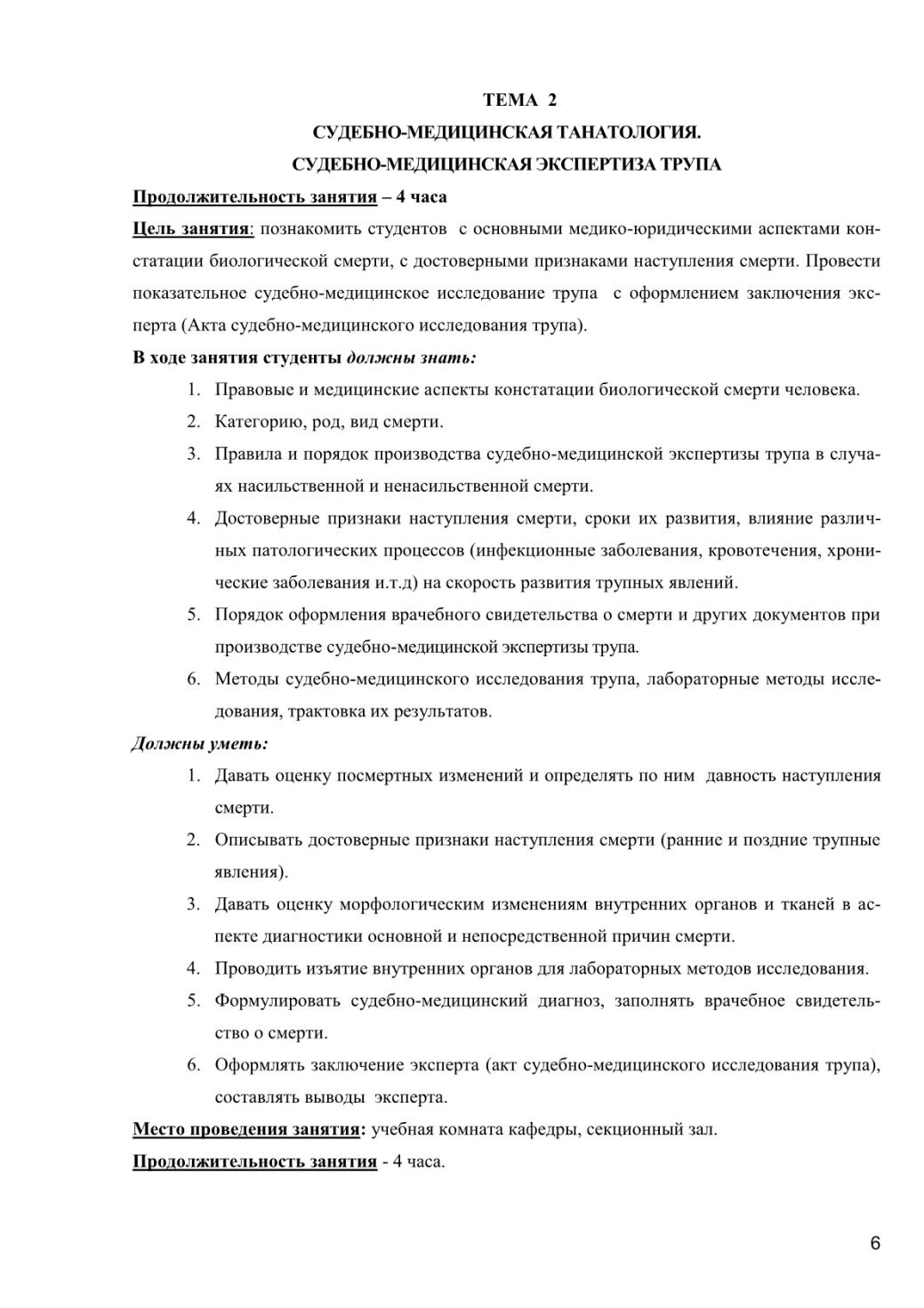 ТЕМА 2

СУДЕБНО-МЕДИЦИНСКАЯ ТАНАТОЛОГИЯ.

СУДЕБНО-МЕДИЦИНСКАЯ ЭКСПЕРТИЗА ТРУПА

Продолжительность занятия – 4 часа

Цель занятия: познакомить студентов с основными медико-юридическими аспектами констатации биологической смерти, с достоверными признаками наступления смерти. Провести показательное судебно-медицинское исследование трупа с оформлением заключения эксперта (Акта судебно-медицинского исследования трупа).

В ходе занятия студенты должны знать:

1. Правовые и медицинские аспекты констатации биологической смерти человека.
2. Категорию, род, вид смерти.
3. Правила и порядок производства судебно-медицинской экспертизы трупа в случаях насильственной и ненасильственной смерти.
4. Достоверные признаки наступления смерти, сроки их развития, влияние различных патологических процессов (инфекционные заболевания, кровотечения, хронические заболевания и.т.д) на скорость развития трупных явлений.
5. Порядок оформления врачебного свидетельства о смерти и других документов при производстве судебно-медицинской экспертизы трупа.
6. Методы судебно-медицинского исследования трупа, лабораторные методы исследования, трактовка их результатов.

Должны уметь:

1. Давать оценку посмертных изменений и определять по ним давность наступления смерти.
2. Описывать достоверные признаки наступления смерти (ранние и поздние трупные явления).
3. Давать оценку морфологическим изменениям внутренних органов и тканей в аспекте диагностики основной и непосредственной причин смерти.
4. Проводить изъятие внутренних органов для лабораторных методов исследования.
5. Формулировать судебно-медицинский диагноз, заполнять врачебное свидетельство о смерти.
6. Оформлять заключение эксперта (акт судебно-медицинского исследования трупа), составлять выводы эксперта.

Место проведения занятия: учебная комната кафедры, секционный зал.

Продолжительность занятия - 4 часа.

6